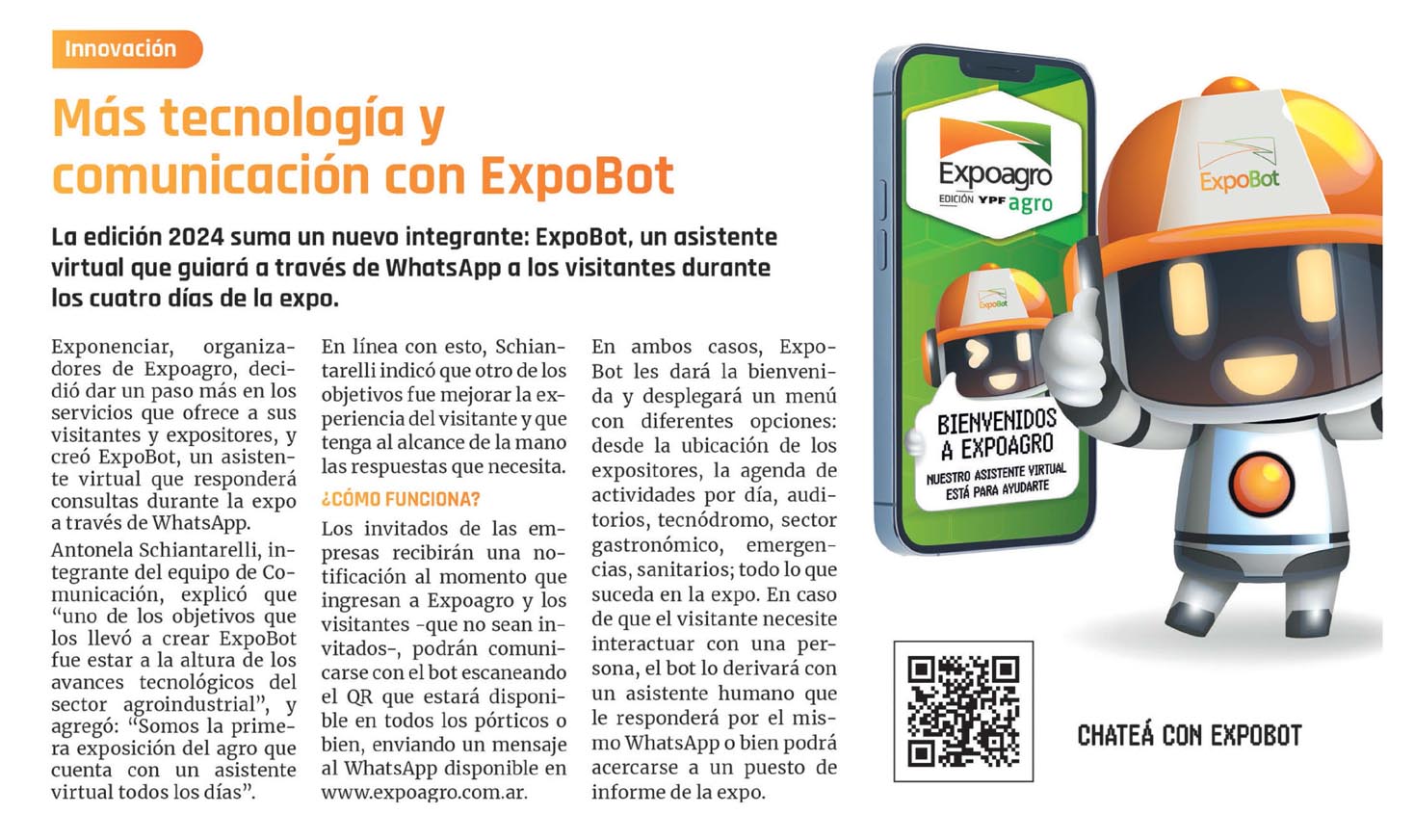 Innovación

Más tecnología y comunicación con ExpoBot

La edición 2024 suma un nuevo integrante: ExpoBot, un asistente virtual que guiará a través de WhatsApp a los visitantes durante los cuatro días de la expo.

Exponenciar, organizadores de Expoagro, decidió dar un paso más en los servicios que ofrece a sus visitantes y expositores, y creó ExpoBot, un asistente virtual que responderá consultas durante la expo a través de WhatsApp.

Antonela Schiantarelli, integrante del equipo de Comunicación, explicó que "uno de los objetivos que los llevó a crear ExpoBot fue estar a la altura de los avances tecnológicos del sector agroindustrial", y agregó: "Somos la primera exposición del agro que cuenta con un asistente virtual todos los días".

En línea con esto, Schiantarelli indicó que otro de los objetivos fue mejorar la experiencia del visitante y que tenga al alcance de la mano las respuestas que necesita.

¿CÓMO FUNCIONA?

Los invitados de las empresas recibirán una notificación al momento que ingresan a Expoagro y los visitantes -que no sean invitados-, podrán comunicarse con el bot escaneando el QR que estará disponible en todos los pórticos o bien, enviando un mensaje al WhatsApp disponible en www.expoagro.com.ar.

En ambos casos, ExpoBot les dará la bienvenida y desplegará un menú con diferentes opciones: desde la ubicación de los expositores, la agenda de actividades por día, auditorios, tecnódromo, sector gastronómico, emergencias, sanitarios; todo lo que suceda en la expo. En caso de que el visitante necesite interactuar con una persona, el bot lo derivará con un asistente humano que le responderá por el mismo WhatsApp o bien podrá acercarse a un puesto de informe de la expo.

Expoagro
EDICIÓN YPF agro

ExpoBot

BIENVENIDOS A EXPOAGRO
NUESTRO ASISTENTE VIRTUAL ESTÁ PARA AYUDARTE

ExpoBot

CHATEÁ CON EXPOBOT